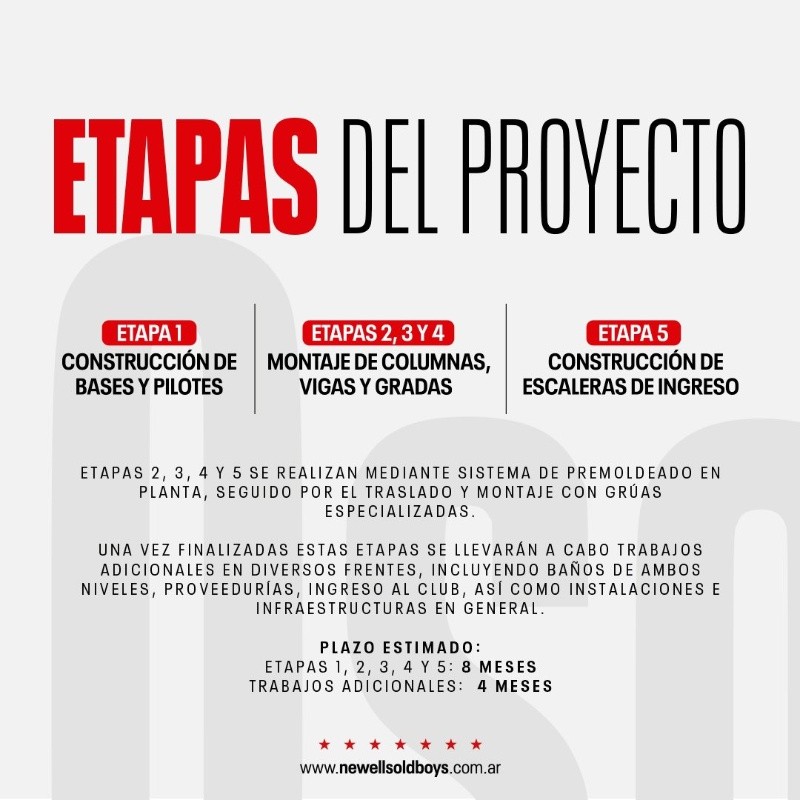 ETAPAS DEL PROYECTO

ETAPA 1
CONSTRUCCIÓN DE BASES Y PILOTES

ETAPAS 2, 3 Y 4
MONTAJE DE COLUMNAS, VIGAS Y GRADAS

ETAPA 5
CONSTRUCCIÓN DE ESCALERAS DE INGRESO

ETAPAS 2, 3, 4 Y 5 SE REALIZAN MEDIANTE SISTEMA DE PREMOLDEADO EN PLANTA, SEGUIDO POR EL TRASLADO Y MONTAJE CON GRÚAS ESPECIALIZADAS.

UNA VEZ FINALIZADAS ESTAS ETAPAS SE LLEVARÁN A CABO TRABAJOS ADICIONALES EN DIVERSOS FRENTES, INCLUYENDO BAÑOS DE AMBOS NIVELES, PROVEEDURÍAS, INGRESO AL CLUB, ASÍ COMO INSTALACIONES E INFRAESTRUCTURAS EN GENERAL.

PLAZO ESTIMADO:
ETAPAS 1, 2, 3, 4 Y 5: 8 MESES
TRABAJOS ADICIONALES: 4 MESES

★ ★ ★ ★ ★ ★ ★
www.newellsoldboys.com.ar